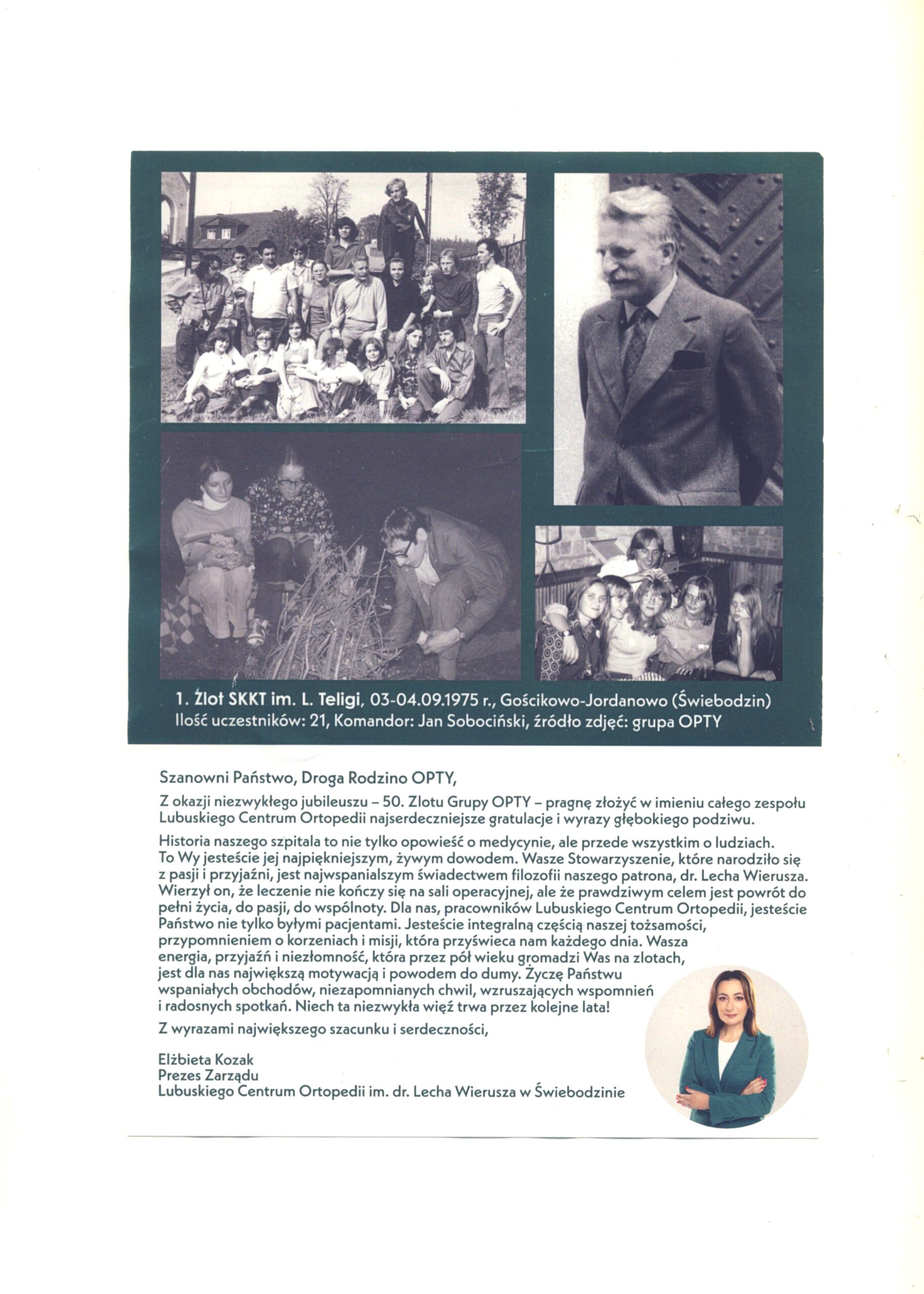 1. Zlot SKKT im. L. Teligi, 03-04.09.1975 r., Gościkowo-Jordanowo (Świebodzin)
Ilość uczestników: 21, Komandor: Jan Sobociński, źródło zdjęć: grupa OPTY

Szanowni Państwo, Droga Rodzino OPTY,

Z okazji niezwykłego jubileuszu – 50. Zlotu Grupy OPTY – pragnę złożyć w imieniu całego zespołu Lubuskiego Centrum Ortopedii najserdeczniejsze gratulacje i wyrazy głębokiego podziwu.

Historia naszego szpitala to nie tylko opowieść o medycynie, ale przede wszystkim o ludziach. To Wy jesteście jej najpiękniejszym, żywym dowodem. Wasze Stowarzyszenie, które narodziło się z pasji i przyjaźni, jest najwspanialszym świadectwem filozofii naszego patrona, dr. Lecha Wierusza. Wierzył on, że leczenie nie kończy się na sali operacyjnej, ale że prawdziwym celem jest powrót do pełni życia, do pasji, do wspólnoty. Dla nas, pracowników Lubuskiego Centrum Ortopedii, jesteście Państwo nie tylko byłymi pacjentami. Jesteście integralną częścią naszej tożsamości, przypomnieniem o korzeniach i misji, która przyświeca nam każdego dnia. Wasza energia, przyjaźń i niezłomność, która przez pół wieku gromadzi Was na zlotach, jest dla nas największą motywacją i powodem do dumy. Życzę Państwu wspaniałych obchodów, niezapomnianych chwil, wzruszających wspomnień i radosnych spotkań. Niech ta niezwykła więź trwa przez kolejne lata!

Z wyrazami największego szacunku i serdeczności,

Elżbieta Kozak
Prezes Zarządu
Lubuskiego Centrum Ortopedii im. dr. Lecha Wierusza w Świebodzinie